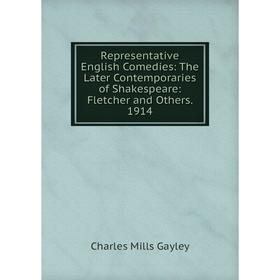 Representative English Comedies: The Later Contemporaries of Shakespeare: Fletcher and Others. 1914

Charles Mills Gayley